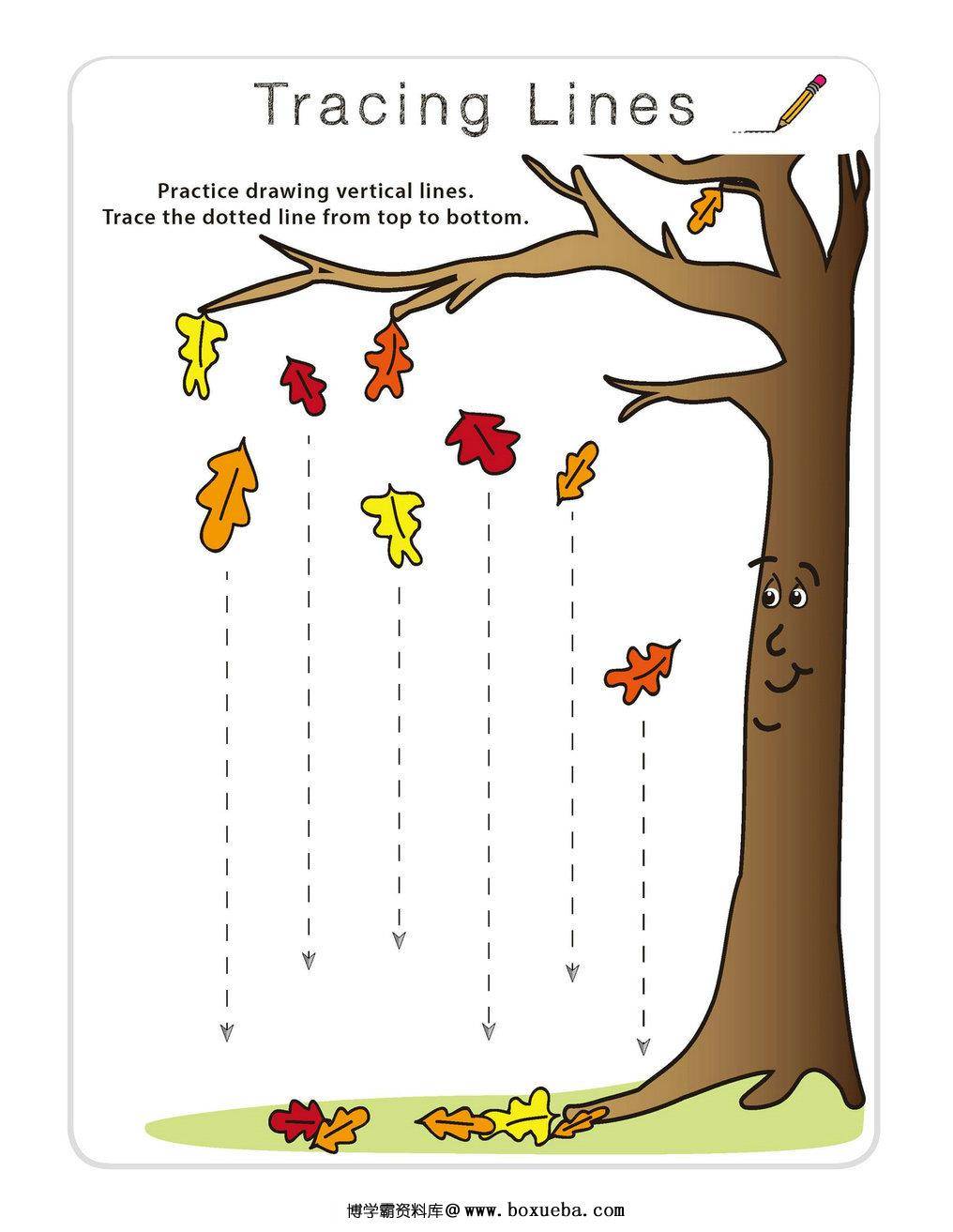 Tracing Lines

Practice drawing vertical lines.
Trace the dotted line from top to bottom.

博学霸资料库@ www. boxueba. com